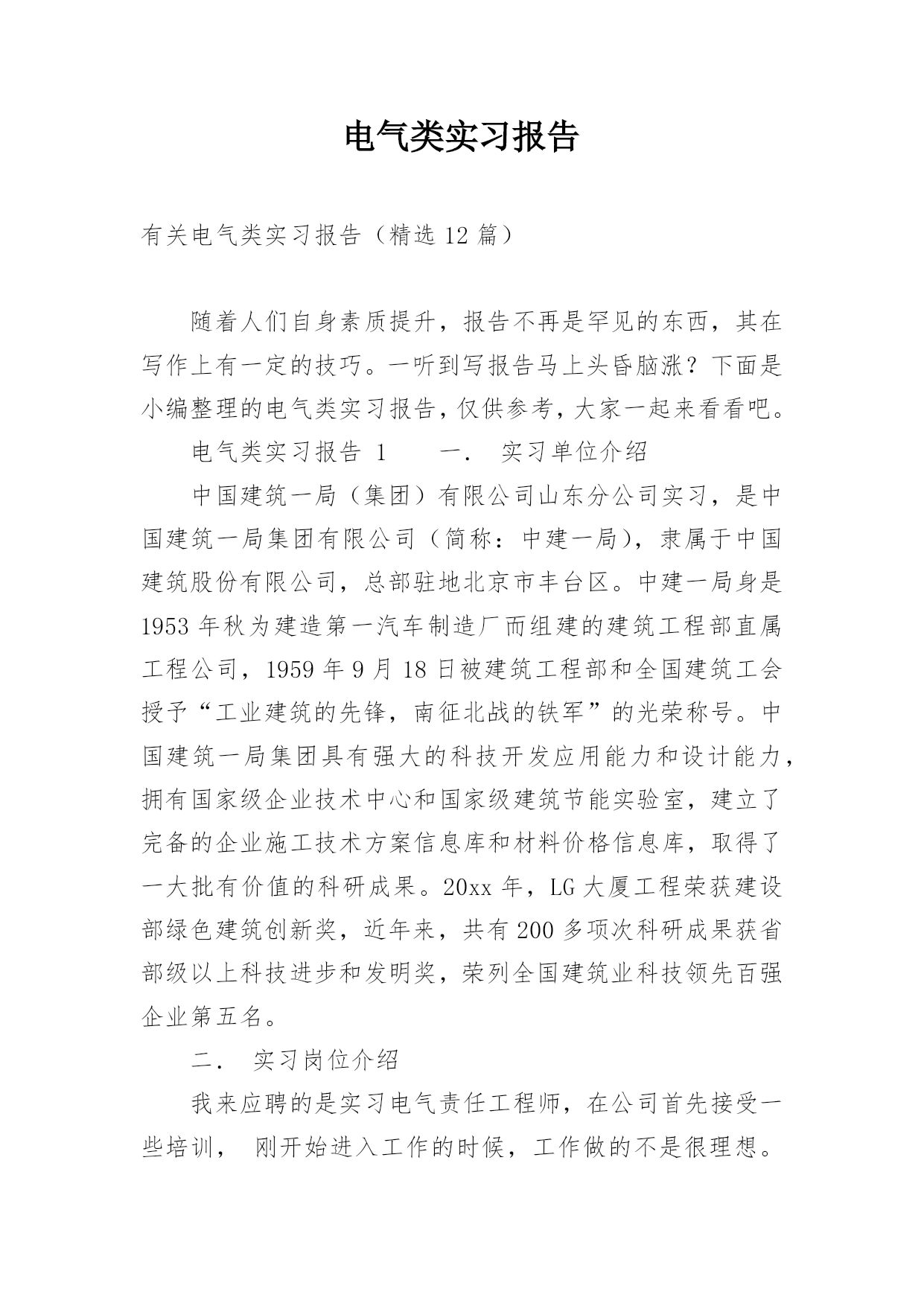 电气类实习报告

有关电气类实习报告（精选 12 篇）

随着人们自身素质提升，报告不再是罕见的东西，其在写作上有一定的技巧。一听到写报告马上头昏脑涨？下面是小编整理的电气类实习报告，仅供参考，大家一起来看看吧。

电气类实习报告 1　　一．　实习单位介绍

中国建筑一局（集团）有限公司山东分公司实习，是中国建筑一局集团有限公司（简称：中建一局），隶属于中国建筑股份有限公司，总部驻地北京市丰台区。中建一局身是 1953 年秋为建造第一汽车制造厂而组建的建筑工程部直属工程公司，1959 年 9 月 18 日被建筑工程部和全国建筑工会授予“工业建筑的先锋，南征北战的铁军”的光荣称号。中国建筑一局集团具有强大的科技开发应用能力和设计能力，拥有国家级企业技术中心和国家级建筑节能实验室，建立了完备的企业施工技术方案信息库和材料价格信息库，取得了一大批有价值的科研成果。20xx 年，LG 大厦工程荣获建设部绿色建筑创新奖，近年来，共有 200 多项次科研成果获省部级以上科技进步和发明奖，荣列全国建筑业科技领先百强企业第五名。

二．　实习岗位介绍

我来应聘的是实习电气责任工程师，在公司首先接受一些培训，　刚开始进入工作的时候，工作做的不是很理想。